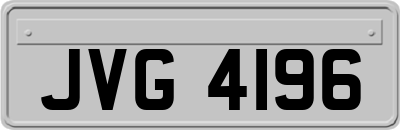 JVG 4196